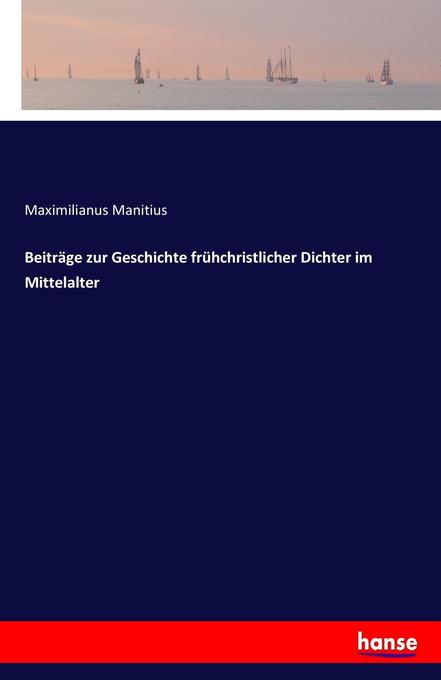 Maximilianus Manitius

Beiträge zur Geschichte frühchristlicher Dichter im Mittelalter

hanse